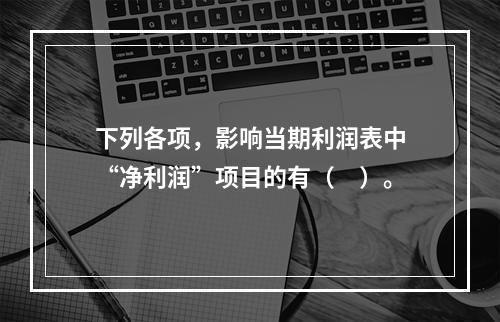 下列各项，影响当期利润表中“净利润”项目的有（　）。